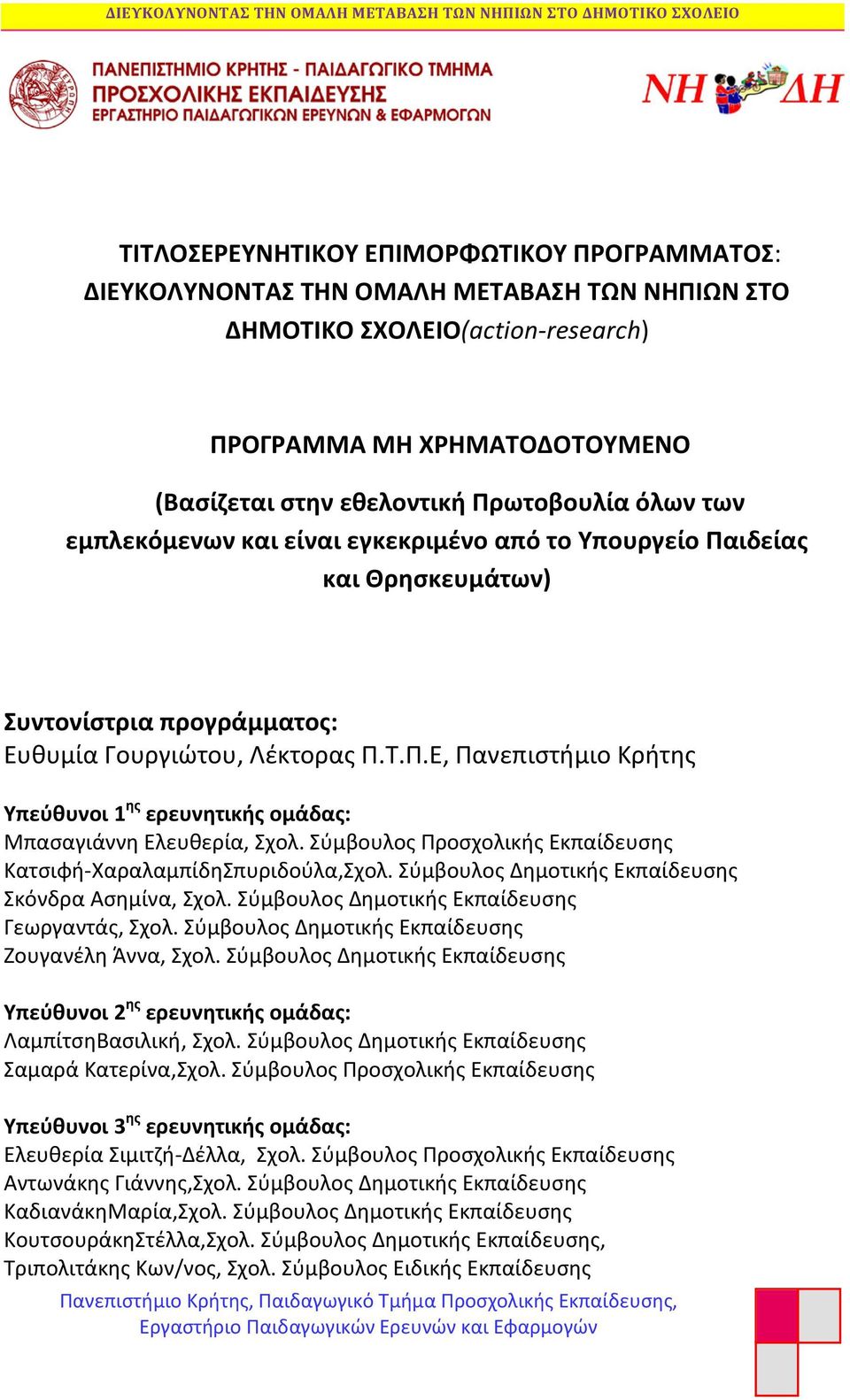 ΔΙΕΥΚΟΛΥΝΟΝΤΑΣ ΤΗΝ ΟΜΑΛΗ ΜΕΤΑΒΑΣΗ ΤΩΝ ΝΗΠΙΩΝ ΣΤΟ ΔΗΜΟΤΙΚΟ ΣΧΟΛΕΙΟ

ΠΑΝΕΠΙΣΤΗΜΙΟ ΚΡΗΤΗΣ - ΠΑΙΔΑΓΩΓΙΚΟ ΤΜΗΜΑ ΠΡΟΣΧΟΛΙΚΗΣ ΕΚΠΑΙΔΕΥΣΗΣ
ΕΡΓΑΣΤΗΡΙΟ ΠΑΙΔΑΓΩΓΙΚΩΝ ΕΡΕΥΝΩΝ & ΕΦΑΡΜΟΓΩΝ

ΝΗ ΔΗ

ΤΙΤΛΟΣΕΡΕΥΝΗΤΙΚΟΥ ΕΠΙΜΟΡΦΩΤΙΚΟΥ ΠΡΟΓΡΑΜΜΑΤΟΣ: ΔΙΕΥΚΟΛΥΝΟΝΤΑΣ ΤΗΝ ΟΜΑΛΗ ΜΕΤΑΒΑΣΗ ΤΩΝ ΝΗΠΙΩΝ ΣΤΟ ΔΗΜΟΤΙΚΟ ΣΧΟΛΕΙΟ(action-research)

ΠΡΟΓΡΑΜΜΑ ΜΗ ΧΡΗΜΑΤΟΔΟΤΟΥΜΕΝΟ

(Βασίζεται στην εθελοντική Πρωτοβουλία όλων των εμπλεκόμενων και είναι εγκεκριμένο από το Υπουργείο Παιδείας και Θρησκευμάτων)

Συντονίστρια προγράμματος:
Ευθυμία Γουργιώτου, Λέκτορας Π.Τ.Π.Ε, Πανεπιστήμιο Κρήτης

Υπεύθυνοι 1ης ερευνητικής ομάδας:
Μπασαγιάννη Ελευθερία, Σχολ. Σύμβουλος Προσχολικής Εκπαίδευσης
Κατσιφή-ΧαραλαμπίδηΣπυριδούλα,Σχολ. Σύμβουλος Δημοτικής Εκπαίδευσης
Σκόνδρα Ασημίνα, Σχολ. Σύμβουλος Δημοτικής Εκπαίδευσης
Γεωργαντάς, Σχολ. Σύμβουλος Δημοτικής Εκπαίδευσης
Ζουγανέλη Άννα, Σχολ. Σύμβουλος Δημοτικής Εκπαίδευσης

Υπεύθυνοι 2ης ερευνητικής ομάδας:
ΛαμπίτσηΒασιλική, Σχολ. Σύμβουλος Δημοτικής Εκπαίδευσης
Σαμαρά Κατερίνα,Σχολ. Σύμβουλος Προσχολικής Εκπαίδευσης

Υπεύθυνοι 3ης ερευνητικής ομάδας:
Ελευθερία Σιμιτζή-Δέλλα, Σχολ. Σύμβουλος Προσχολικής Εκπαίδευσης
Αντωνάκης Γιάννης,Σχολ. Σύμβουλος Δημοτικής Εκπαίδευσης
ΚαδιανάκηΜαρία,Σχολ. Σύμβουλος Δημοτικής Εκπαίδευσης
ΚουτσουράκηΣτέλλα,Σχολ. Σύμβουλος Δημοτικής Εκπαίδευσης,
Τριπολιτάκης Κων/νος, Σχολ. Σύμβουλος Ειδικής Εκπαίδευσης

Πανεπιστήμιο Κρήτης, Παιδαγωγικό Τμήμα Προσχολικής Εκπαίδευσης, Εργαστήριο Παιδαγωγικών Ερευνών και Εφαρμογών